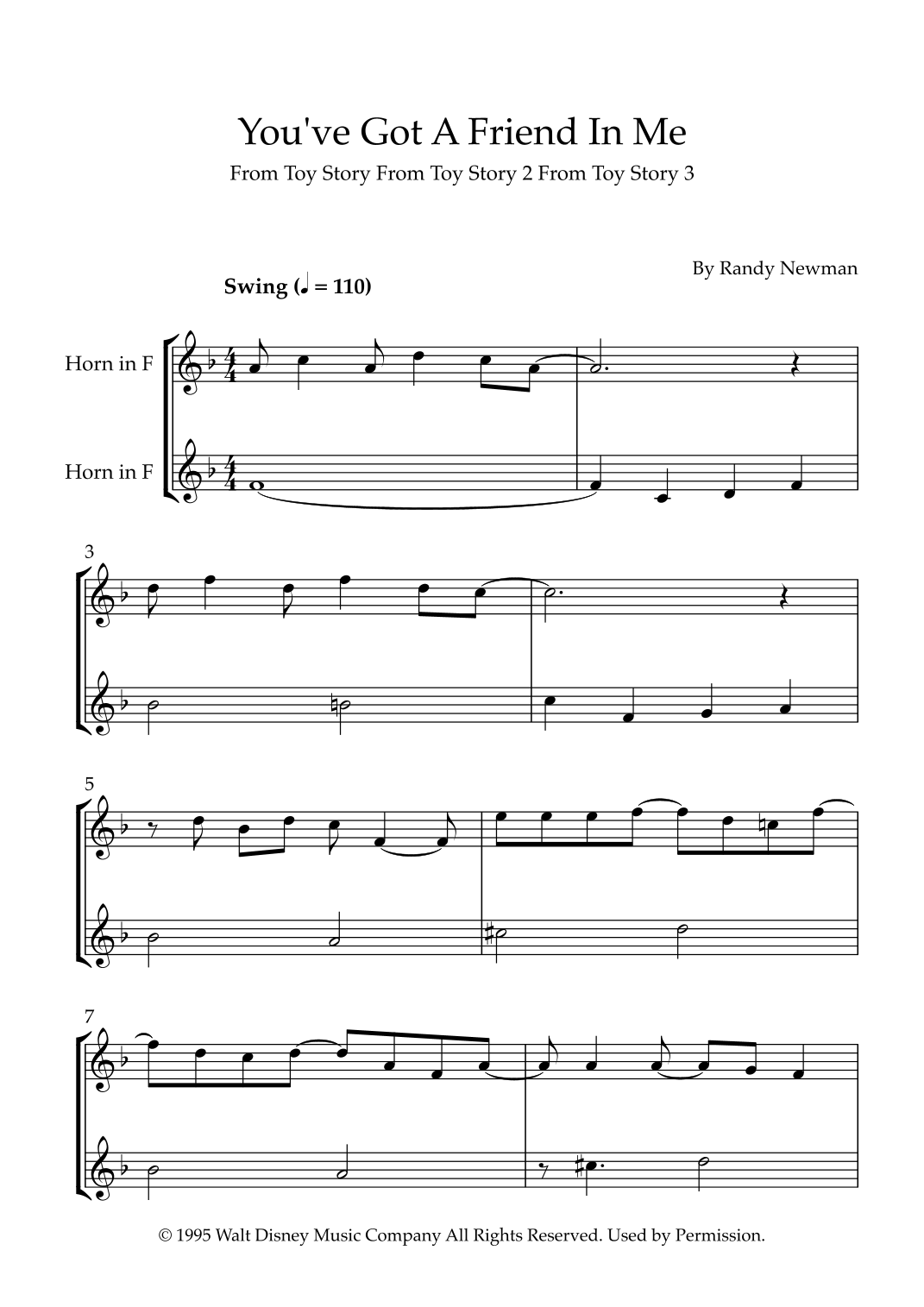 You've Got A Friend In Me

From Toy Story From Toy Story 2 From Toy Story 3

By Randy Newman

Swing (♩ = 110)

Horn in F

Horn in F

3

5

7

© 1995 Walt Disney Music Company All Rights Reserved. Used by Permission.